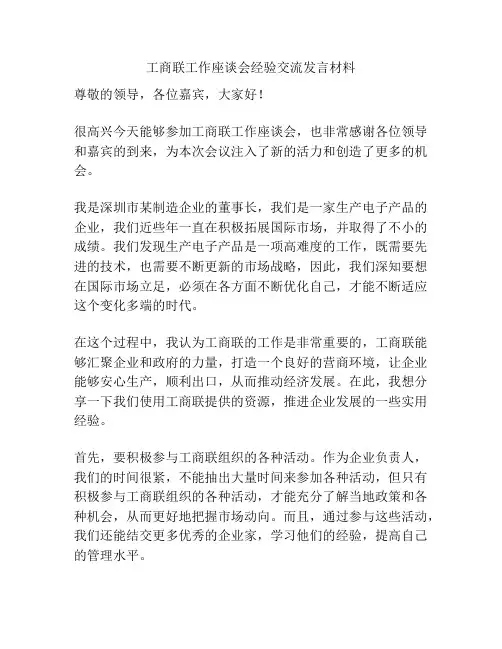 工商联工作座谈会经验交流发言材料

尊敬的领导，各位嘉宾，大家好！

很高兴今天能够参加工商联工作座谈会，也非常感谢各位领导和嘉宾的到来，为本次会议注入了新的活力和创造了更多的机会。

我是深圳市某制造企业的董事长，我们是一家生产电子产品的企业，我们近些年一直在积极拓展国际市场，并取得了不小的成绩。我们发现生产电子产品是一项高难度的工作，既需要先进的技术，也需要不断更新的市场战略，因此，我们深知要想在国际市场立足，必须在各方面不断优化自己，才能不断适应这个变化多端的时代。

在这个过程中，我认为工商联的工作是非常重要的，工商联能够汇聚企业和政府的力量，打造一个良好的营商环境，让企业能够安心生产，顺利出口，从而推动经济发展。在此，我想分享一下我们使用工商联提供的资源，推进企业发展的一些实用经验。

首先，要积极参与工商联组织的各种活动。作为企业负责人，我们的时间很紧，不能抽出大量时间来参加各种活动，但只有积极参与工商联组织的各种活动，才能充分了解当地政策和各种机会，从而更好地把握市场动向。而且，通过参与这些活动，我们还能结交更多优秀的企业家，学习他们的经验，提高自己的管理水平。